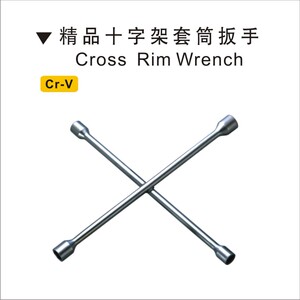 ▼ 精品十字架套筒扳手
Cross Rim Wrench

Cr-V